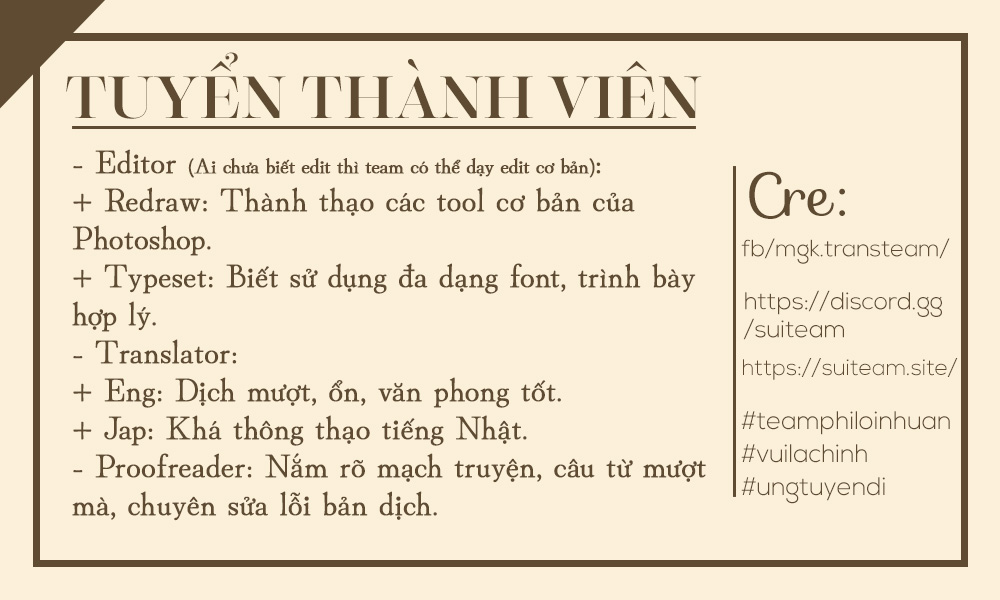 TUYỂN THÀNH VIÊN

- Editor (Ai chưa biết edit thì team có thể dạy edit cơ bản):
+ Redraw: Thành thạo các tool cơ bản của Photoshop.
+ Typeset: Biết sử dụng đa dạng font, trình bày hợp lý.
- Translator:
+ Eng: Dịch mượt, ổn, văn phong tốt.
+ Jap: Khá thông thạo tiếng Nhật.
- Proofreader: Nắm rõ mạch truyện, câu từ mượt mà, chuyên sửa lỗi bản dịch.

Cre:
fb/mgk.transteam/
https://discord.gg/suiteam
https://suiteam.site/
#teamphiloinhuan
#vuilachinh
#ungtuyendi